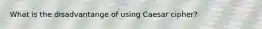 What is the disadvantange of using Caesar cipher?